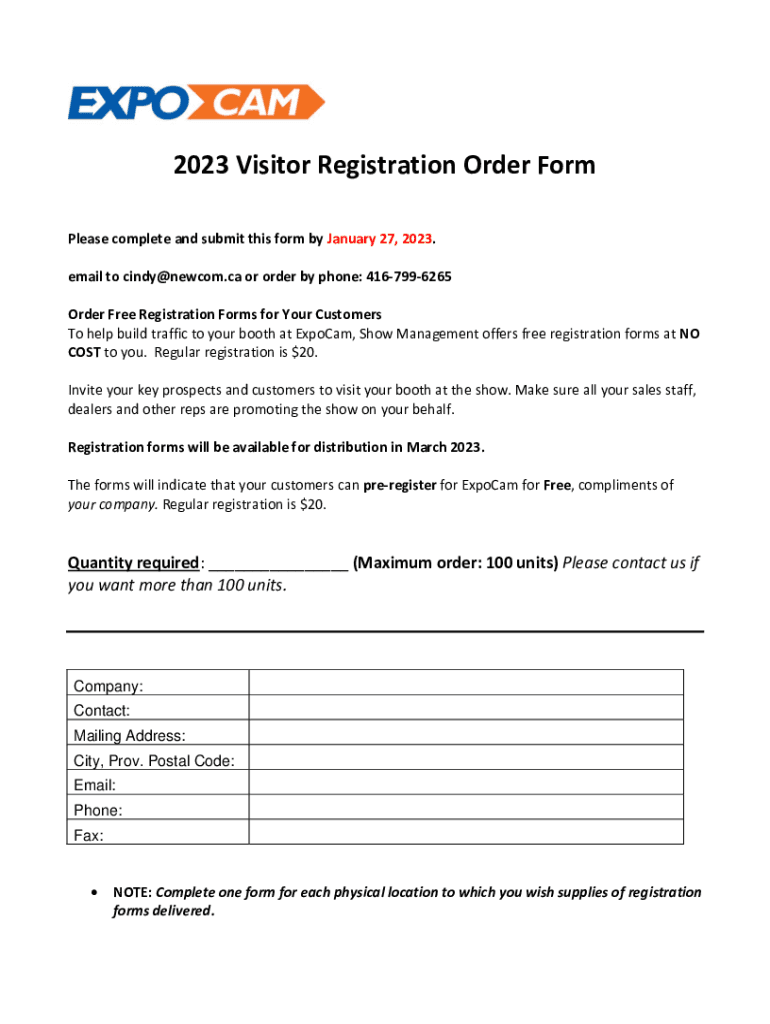 EXPO CAM

2023 Visitor Registration Order Form

Please complete and submit this form by January 27, 2023.

email to cindy@newcom.ca or order by phone: 416-799-6265

Order Free Registration Forms for Your Customers
To help build traffic to your booth at ExpoCam, Show Management offers free registration forms at NO COST to you. Regular registration is $20.

Invite your key prospects and customers to visit your booth at the show. Make sure all your sales staff, dealers and other reps are promoting the show on your behalf.

Registration forms will be available for distribution in March 2023.

The forms will indicate that your customers can pre-register for ExpoCam for Free, compliments of your company. Regular registration is $20.

Quantity required: _______________ (Maximum order: 100 units) Please contact us if you want more than 100 units.

| Company: | |
|---|---|
| Contact: | |
| Mailing Address: | |
| City, Prov. Postal Code: | |
| Email: | |
| Phone: | |
| Fax: | |

• NOTE: Complete one form for each physical location to which you wish supplies of registration forms delivered.